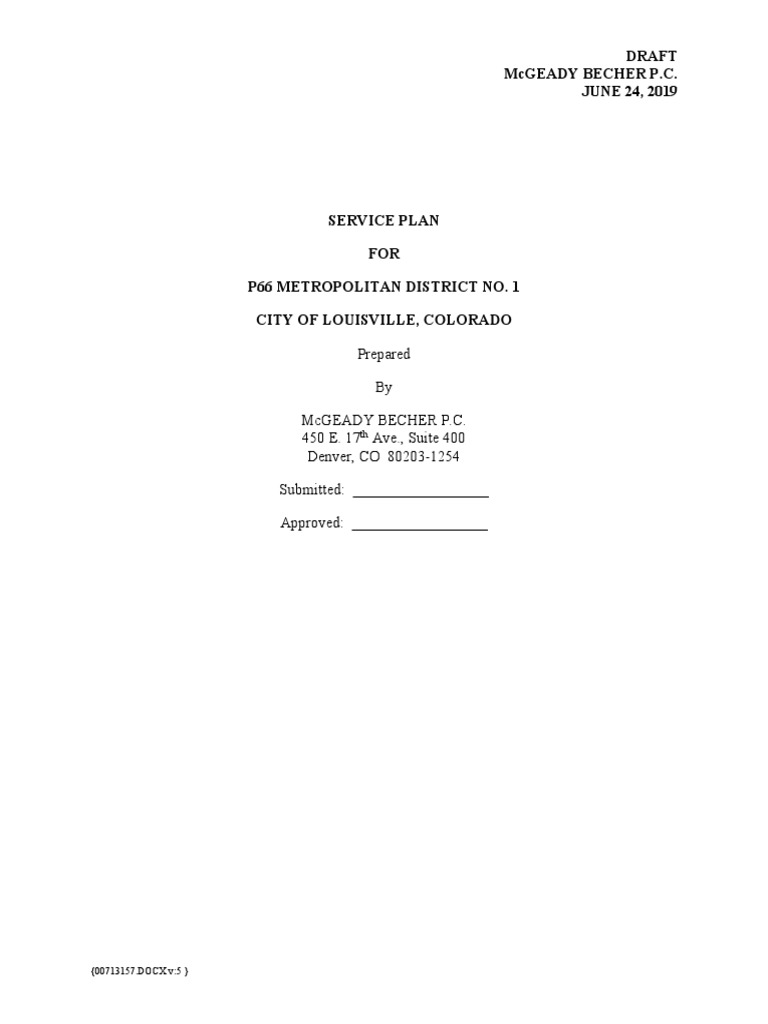 DRAFT
McGEADY BECHER P.C.
JUNE 24, 2019

SERVICE PLAN

FOR

P66 METROPOLITAN DISTRICT NO. 1

CITY OF LOUISVILLE, COLORADO

Prepared

By

McGEADY BECHER P.C.
450 E. 17th Ave., Suite 400
Denver, CO 80203-1254

Submitted: ____

Approved: ____

{00713157.DOCX v:5 }